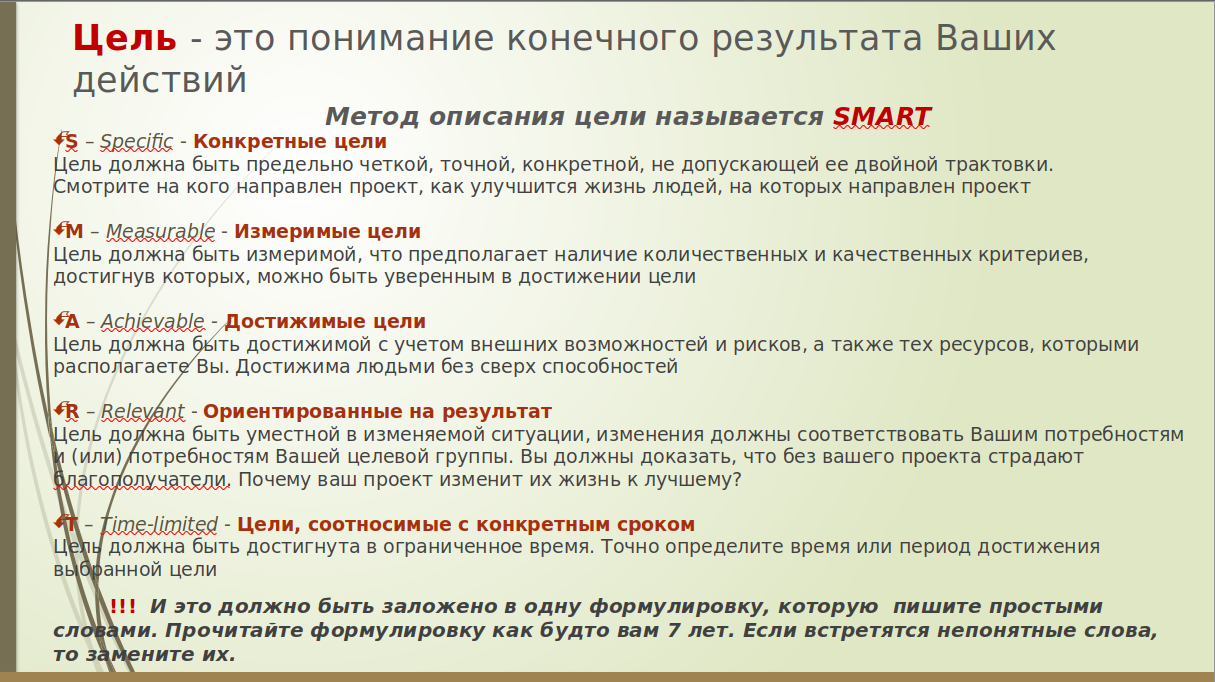 Цель - это понимание конечного результата Ваших действий

Метод описания цели называется SMART

S – Specific - Конкретные цели
Цель должна быть предельно четкой, точной, конкретной, не допускающей ее двойной трактовки. Смотрите на кого направлен проект, как улучшится жизнь людей, на которых направлен проект

M – Measurable - Измеримые цели
Цель должна быть измеримой, что предполагает наличие количественных и качественных критериев, достигнув которых, можно быть уверенным в достижении цели

A – Achievable - Достижимые цели
Цель должна быть достижимой с учетом внешних возможностей и рисков, а также тех ресурсов, которыми располагаете Вы. Достижима людьми без сверх способностей

R – Relevant - Ориентированные на результат
Цель должна быть уместной в изменяемой ситуации, изменения должны соответствовать Вашим потребностям и (или) потребностям Вашей целевой группы. Вы должны доказать, что без вашего проекта страдают благополучатели. Почему ваш проект изменит их жизнь к лучшему?

T – Time-limited - Цели, соотносимые с конкретным сроком
Цель должна быть достигнута в ограниченное время. Точно определите время или период достижения выбранной цели

!!! И это должно быть заложено в одну формулировку, которую пишите простыми словами. Прочитайте формулировку как будто вам 7 лет. Если встретятся непонятные слова, то замените их.